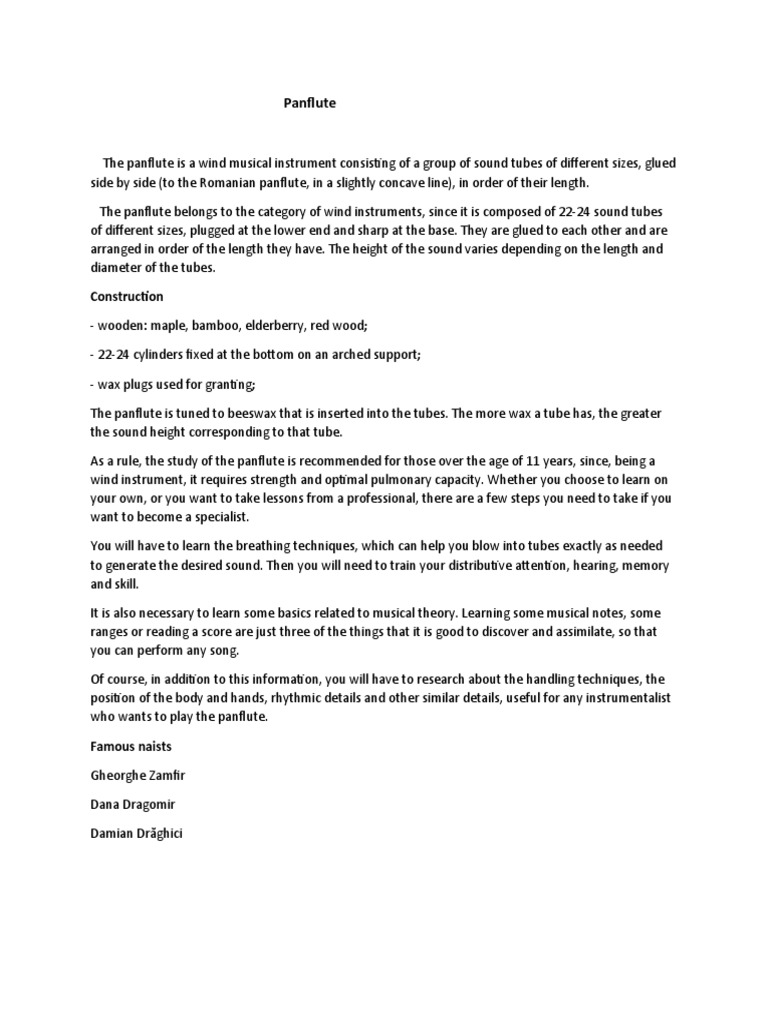 Panflute

The panflute is a wind musical instrument consisting of a group of sound tubes of different sizes, glued side by side (to the Romanian panflute, in a slightly concave line), in order of their length.

The panflute belongs to the category of wind instruments, since it is composed of 22-24 sound tubes of different sizes, plugged at the lower end and sharp at the base. They are glued to each other and are arranged in order of the length they have. The height of the sound varies depending on the length and diameter of the tubes.

Construction

- wooden: maple, bamboo, elderberry, red wood;

- 22-24 cylinders fixed at the bottom on an arched support;

- wax plugs used for granting;

The panflute is tuned to beeswax that is inserted into the tubes. The more wax a tube has, the greater the sound height corresponding to that tube.

As a rule, the study of the panflute is recommended for those over the age of 11 years, since, being a wind instrument, it requires strength and optimal pulmonary capacity. Whether you choose to learn on your own, or you want to take lessons from a professional, there are a few steps you need to take if you want to become a specialist.

You will have to learn the breathing techniques, which can help you blow into tubes exactly as needed to generate the desired sound. Then you will need to train your distributive attention, hearing, memory and skill.

It is also necessary to learn some basics related to musical theory. Learning some musical notes, some ranges or reading a score are just three of the things that it is good to discover and assimilate, so that you can perform any song.

Of course, in addition to this information, you will have to research about the handling techniques, the position of the body and hands, rhythmic details and other similar details, useful for any instrumentalist who wants to play the panflute.

Famous naists

Gheorghe Zamfir

Dana Dragomir

Damian Drăghici